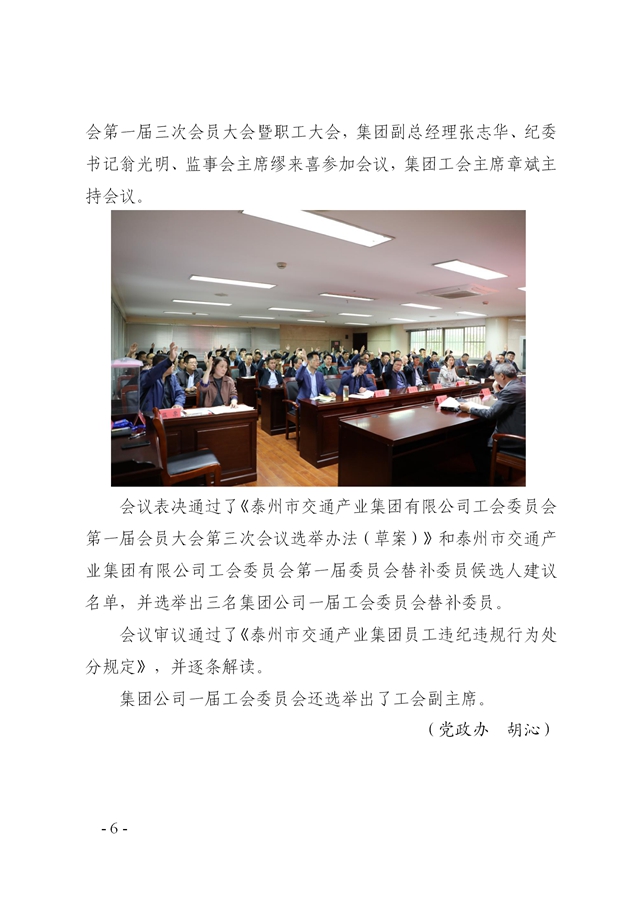 会第一届三次会员大会暨职工大会，集团副总经理张志华、纪委书记翁光明、监事会主席缪来喜参加会议，集团工会主席章斌主持会议。

会议表决通过了《泰州市交通产业集团有限公司工会委员会第一届会员大会第三次会议选举办法（草案）》和泰州市交通产业集团有限公司工会委员会第一届委员会替补委员候选人建议名单，并选举出三名集团公司一届工会委员会替补委员。

会议审议通过了《泰州市交通产业集团员工违纪违规行为处分规定》，并逐条解读。

集团公司一届工会委员会还选举出了工会副主席。

（党政办　胡沁）

- 6 -